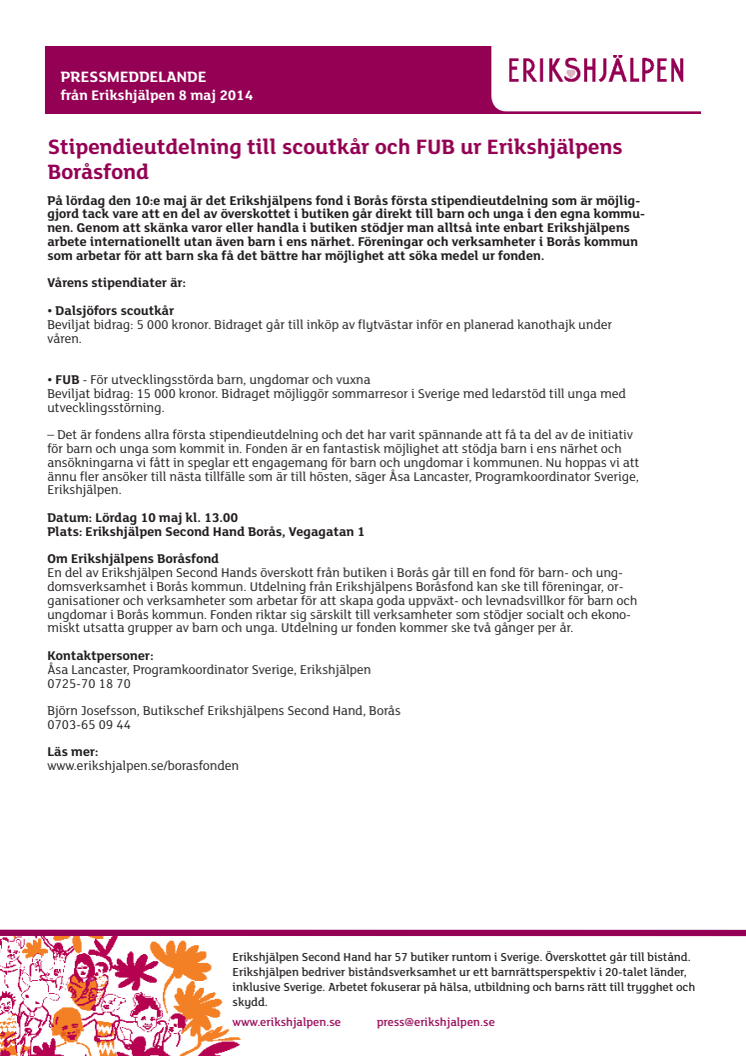 PRESSMEDDELANDE
från Erikshjälpen 8 maj 2014

ERIKSHJÄLPEN

Stipendieutdelning till scoutkår och FUB ur Erikshjälpens Boråsfond

På lördag den 10:e maj är det Erikshjälpens fond i Borås första stipendieutdelning som är möjliggjord tack vare att en del av överskottet i butiken går direkt till barn och unga i den egna kommunen. Genom att skänka varor eller handla i butiken stödjer man alltså inte enbart Erikshjälpens arbete internationellt utan även barn i ens närhet. Föreningar och verksamheter i Borås kommun som arbetar för att barn ska få det bättre har möjlighet att söka medel ur fonden.

Vårens stipendiater är:

• Dalsjöfors scoutkår
Beviljat bidrag: 5 000 kronor. Bidraget går till inköp av flytvästar inför en planerad kanothajk under våren.

• FUB - För utvecklingsstörda barn, ungdomar och vuxna
Beviljat bidrag: 15 000 kronor. Bidraget möjliggör sommarresor i Sverige med ledarstöd till unga med utvecklingsstörning.

– Det är fondens allra första stipendieutdelning och det har varit spännande att få ta del av de initiativ för barn och unga som kommit in. Fonden är en fantastisk möjlighet att stödja barn i ens närhet och ansökningarna vi fått in speglar ett engagemang för barn och ungdomar i kommunen. Nu hoppas vi att ännu fler ansöker till nästa tillfälle som är till hösten, säger Åsa Lancaster, Programkoordinator Sverige, Erikshjälpen.

Datum: Lördag 10 maj kl. 13.00
Plats: Erikshjälpen Second Hand Borås, Vegagatan 1

Om Erikshjälpens Boråsfond
En del av Erikshjälpen Second Hands överskott från butiken i Borås går till en fond för barn- och ungdomsverksamhet i Borås kommun. Utdelning från Erikshjälpens Boråsfond kan ske till föreningar, organisationer och verksamheter som arbetar för att skapa goda uppväxt- och levnadsvillkor för barn och ungdomar i Borås kommun. Fonden riktar sig särskilt till verksamheter som stödjer socialt och ekonomiskt utsatta grupper av barn och unga. Utdelning ur fonden kommer ske två gånger per år.

Kontaktpersoner:
Åsa Lancaster, Programkoordinator Sverige, Erikshjälpen
0725-70 18 70

Björn Josefsson, Butikschef Erikshjälpens Second Hand, Borås
0703-65 09 44

Läs mer:
www.erikshjalpen.se/borasfonden

Erikshjälpen Second Hand har 57 butiker runtom i Sverige. Överskottet går till bistånd. Erikshjälpen bedriver biståndsverksamhet ur ett barnrättsperspektiv i 20-talet länder, inklusive Sverige. Arbetet fokuserar på hälsa, utbildning och barns rätt till trygghet och skydd.

www.erikshjalpen.se     press@erikshjalpen.se